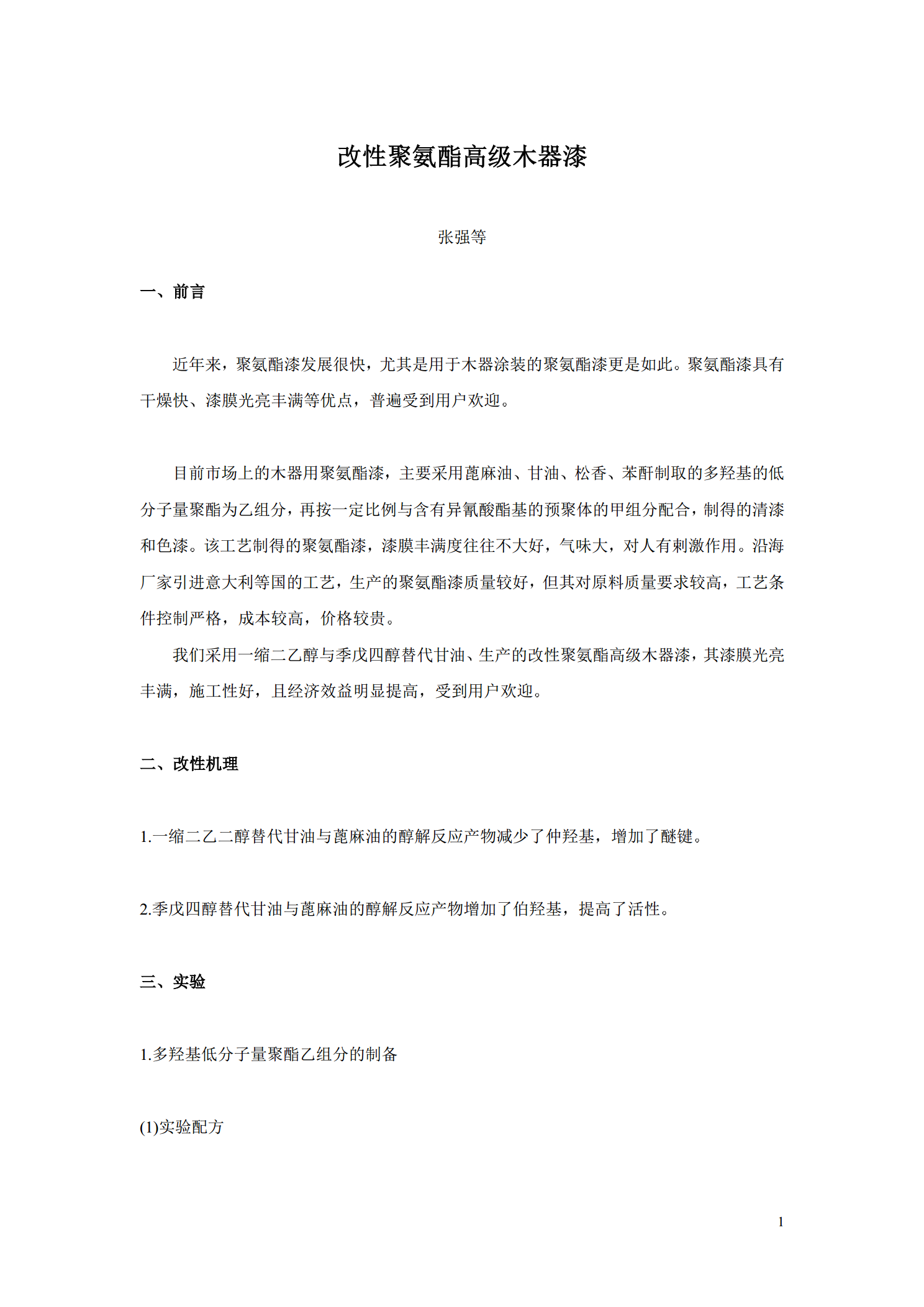 改性聚氨酯高级木器漆

张强等

一、前言

近年来，聚氨酯漆发展很快，尤其是用于木器涂装的聚氨酯漆更是如此。聚氨酯漆具有干燥快、漆膜光亮丰满等优点，普遍受到用户欢迎。

目前市场上的木器用聚氨酯漆，主要采用蓖麻油、甘油、松香、苯酐制取的多羟基的低分子量聚酯为乙组分，再按一定比例与含有异氰酸酯基的预聚体的甲组分配合，制得的清漆和色漆。该工艺制得的聚氨酯漆，漆膜丰满度往往不大好，气味大，对人有刺激作用。沿海厂家引进意大利等国的工艺，生产的聚氨酯漆质量较好，但其对原料质量要求较高，工艺条件控制严格，成本较高，价格较贵。

我们采用一缩二乙醇与季戊四醇替代甘油、生产的改性聚氨酯高级木器漆，其漆膜光亮丰满，施工性好，且经济效益明显提高，受到用户欢迎。

二、改性机理

1.一缩二乙二醇替代甘油与蓖麻油的醇解反应产物减少了仲羟基，增加了醚键。

2.季戊四醇替代甘油与蓖麻油的醇解反应产物增加了伯羟基，提高了活性。

三、实验

1.多羟基低分子量聚酯乙组分的制备

(1)实验配方

1